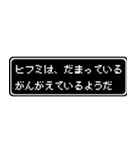 ヒフミは、だまっている
がんがえているようだ